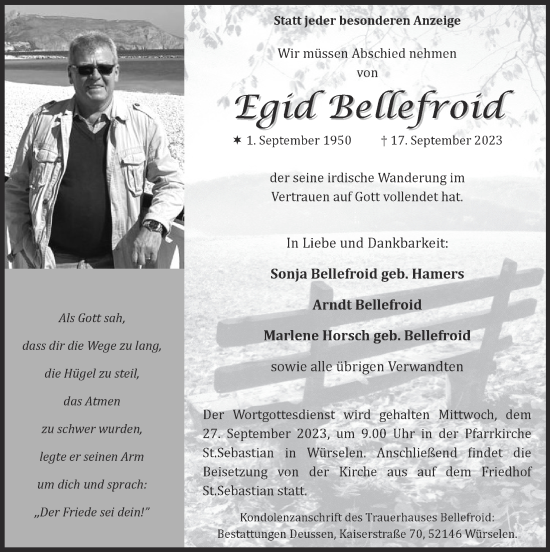 Als Gott sah,
dass dir die Wege zu lang,
die Hügel zu steil,
das Atmen
zu schwer wurden,
legte er seinen Arm
um dich und sprach:
„Der Friede sei dein!“

Statt jeder besonderen Anzeige

Wir müssen Abschied nehmen
von

Egid Bellefroid

✶ 1. September 1950 † 17. September 2023

der seine irdische Wanderung im Vertrauen auf Gott vollendet hat.

In Liebe und Dankbarkeit:

Sonja Bellefroid geb. Hamers

Arndt Bellefroid

Marlene Horsch geb. Bellefroid

sowie alle übrigen Verwandten

Der Wortgottesdienst wird gehalten Mittwoch, dem 27. September 2023, um 9.00 Uhr in der Pfarrkirche St.Sebastian in Würselen. Anschließend findet die Beisetzung von der Kirche aus auf dem Friedhof St.Sebastian statt.

Kondolenzanschrift des Trauerhauses Bellefroid:
Bestattungen Deussen, Kaiserstraße 70, 52146 Würselen.